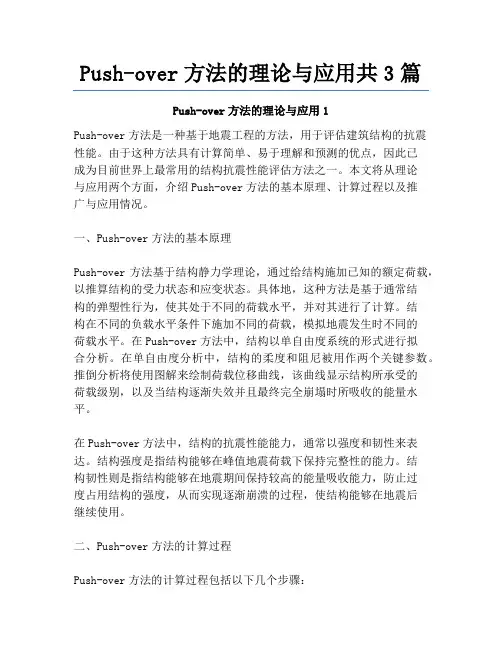 Push-over 方法的理论与应用共 3 篇

Push-over 方法的理论与应用 1

Push-over 方法是一种基于地震工程的方法，用于评估建筑结构的抗震性能。由于这种方法具有计算简单、易于理解和预测的优点，因此已成为目前世界上最常用的结构抗震性能评估方法之一。本文将从理论与应用两个方面，介绍 Push-over 方法的基本原理、计算过程以及推广与应用情况。

一、Push-over 方法的基本原理

Push-over 方法基于结构静力学理论，通过给结构施加已知的额定荷载，以推算结构的受力状态和应变状态。具体地，这种方法是基于通常结构的弹塑性行为，使其处于不同的荷载水平，并对其进行了计算。结构在不同的负载水平条件下施加不同的荷载，模拟地震发生时不同的荷载水平。在 Push-over 方法中，结构以单自由度系统的形式进行拟合分析。在单自由度分析中，结构的柔度和阻尼被用作两个关键参数。推倒分析将使用图解来绘制荷载位移曲线，该曲线显示结构所承受的荷载级别，以及当结构逐渐失效并且最终完全崩塌时所吸收的能量水平。

在 Push-over 方法中，结构的抗震性能能力，通常以强度和韧性来表达。结构强度是指结构能够在峰值地震荷载下保持完整性的能力。结构韧性则是指结构能够在地震期间保持较高的能量吸收能力，防止过度占用结构的强度，从而实现逐渐崩溃的过程，使结构能够在地震后继续使用。

二、Push-over 方法的计算过程

Push-over 方法的计算过程包括以下几个步骤：